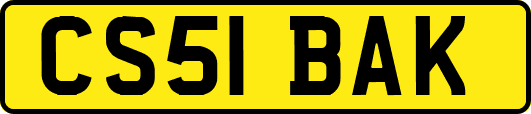 CS51 BAK